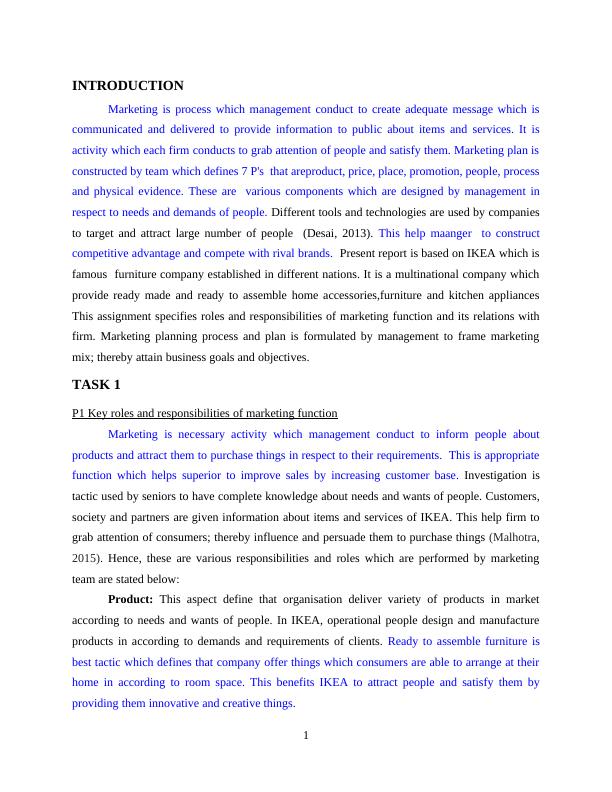 INTRODUCTION

Marketing is process which management conduct to create adequate message which is communicated and delivered to provide information to public about items and services. It is activity which each firm conducts to grab attention of people and satisfy them. Marketing plan is constructed by team which defines 7 P's that areproduct, price, place, promotion, people, process and physical evidence. These are various components which are designed by management in respect to needs and demands of people. Different tools and technologies are used by companies to target and attract large number of people (Desai, 2013). This help maanger to construct competitive advantage and compete with rival brands. Present report is based on IKEA which is famous furniture company established in different nations. It is a multinational company which provide ready made and ready to assemble home accessories,furniture and kitchen appliances This assignment specifies roles and responsibilities of marketing function and its relations with firm. Marketing planning process and plan is formulated by management to frame marketing mix; thereby attain business goals and objectives.

TASK 1

P1 Key roles and responsibilities of marketing function

Marketing is necessary activity which management conduct to inform people about products and attract them to purchase things in respect to their requirements. This is appropriate function which helps superior to improve sales by increasing customer base. Investigation is tactic used by seniors to have complete knowledge about needs and wants of people. Customers, society and partners are given information about items and services of IKEA. This help firm to grab attention of consumers; thereby influence and persuade them to purchase things (Malhotra, 2015). Hence, these are various responsibilities and roles which are performed by marketing team are stated below:

Product: This aspect define that organisation deliver variety of products in market according to needs and wants of people. In IKEA, operational people design and manufacture products in according to demands and requirements of clients. Ready to assemble furniture is best tactic which defines that company offer things which consumers are able to arrange at their home in according to room space. This benefits IKEA to attract people and satisfy them by providing them innovative and creative things.

1